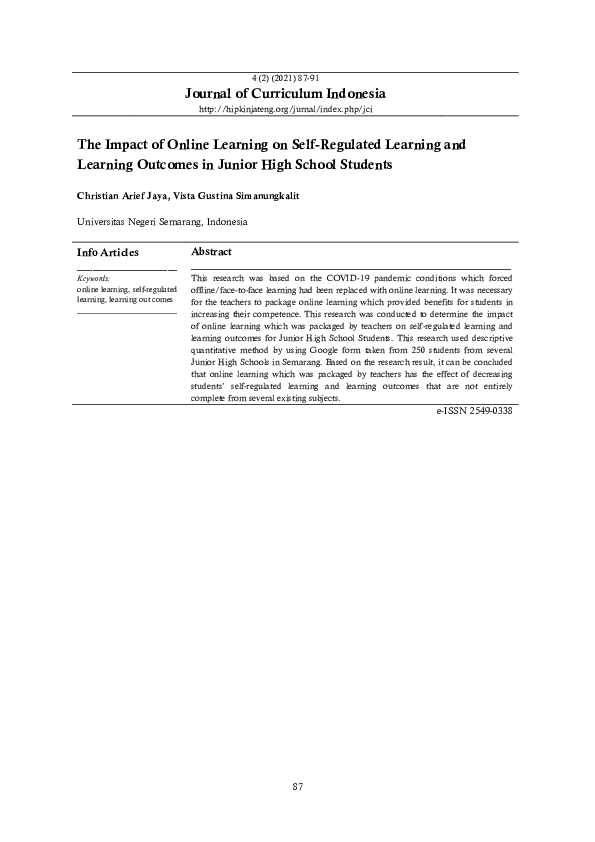 4 (2) (2021) 87-91

Journal of Curriculum Indonesia

http://hipkinjateng.org/jurnal/index.php/jci

The Impact of Online Learning on Self-Regulated Learning and Learning Outcomes in Junior High School Students

Christian Arief Jaya, Vista Gustina Simanungkalit

Universitas Negeri Semarang, Indonesia

Info Articles

Keywords:
online learning, self-regulated learning, learning outcomes

Abstract

This research was based on the COVID-19 pandemic conditions which forced offline/face-to-face learning had been replaced with online learning. It was necessary for the teachers to package online learning which provided benefits for students in increasing their competence. This research was conducted to determine the impact of online learning which was packaged by teachers on self-regulated learning and learning outcomes for Junior High School Students. This research used descriptive quantitative method by using Google form taken from 250 students from several Junior High Schools in Semarang. Based on the research result, it can be concluded that online learning which was packaged by teachers has the effect of decreasing students' self-regulated learning and learning outcomes that are not entirely complete from several existing subjects.

e-ISSN 2549-0338

87